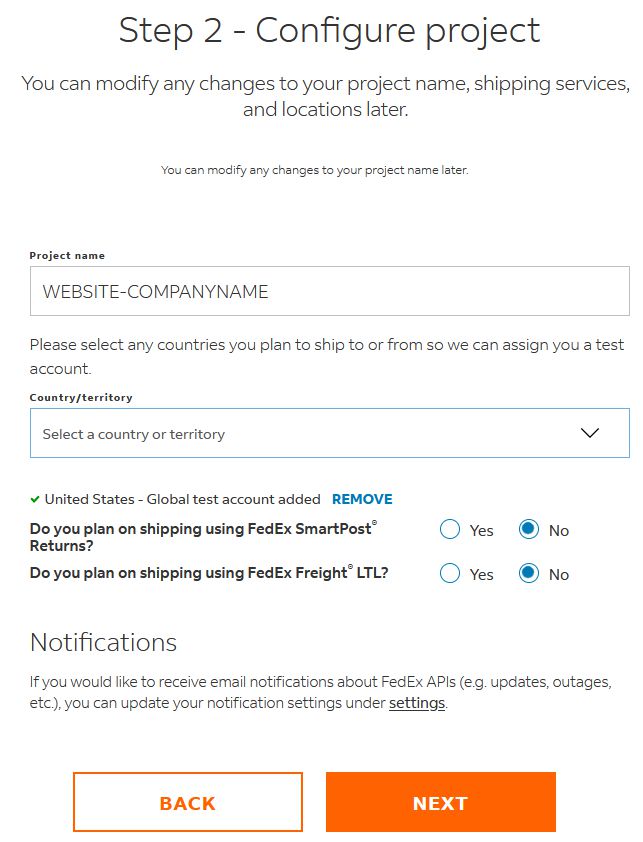 Step 2 - Configure project

You can modify any changes to your project name, shipping services, and locations later.

You can modify any changes to your project name later.

Project name

WEBSITE-COMPANYNAME

Please select any countries you plan to ship to or from so we can assign you a test account.

Country/territory

Select a country or territory

✔ United States - Global test account added REMOVE

Do you plan on shipping using FedEx SmartPost® Returns? Yes No

Do you plan on shipping using FedEx Freight® LTL? Yes No

Notifications

If you would like to receive email notifications about FedEx APIs (e.g. updates, outages, etc.), you can update your notification settings under settings.

BACK

NEXT